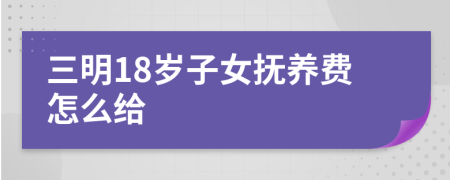 三明18岁子女抚养费怎么给